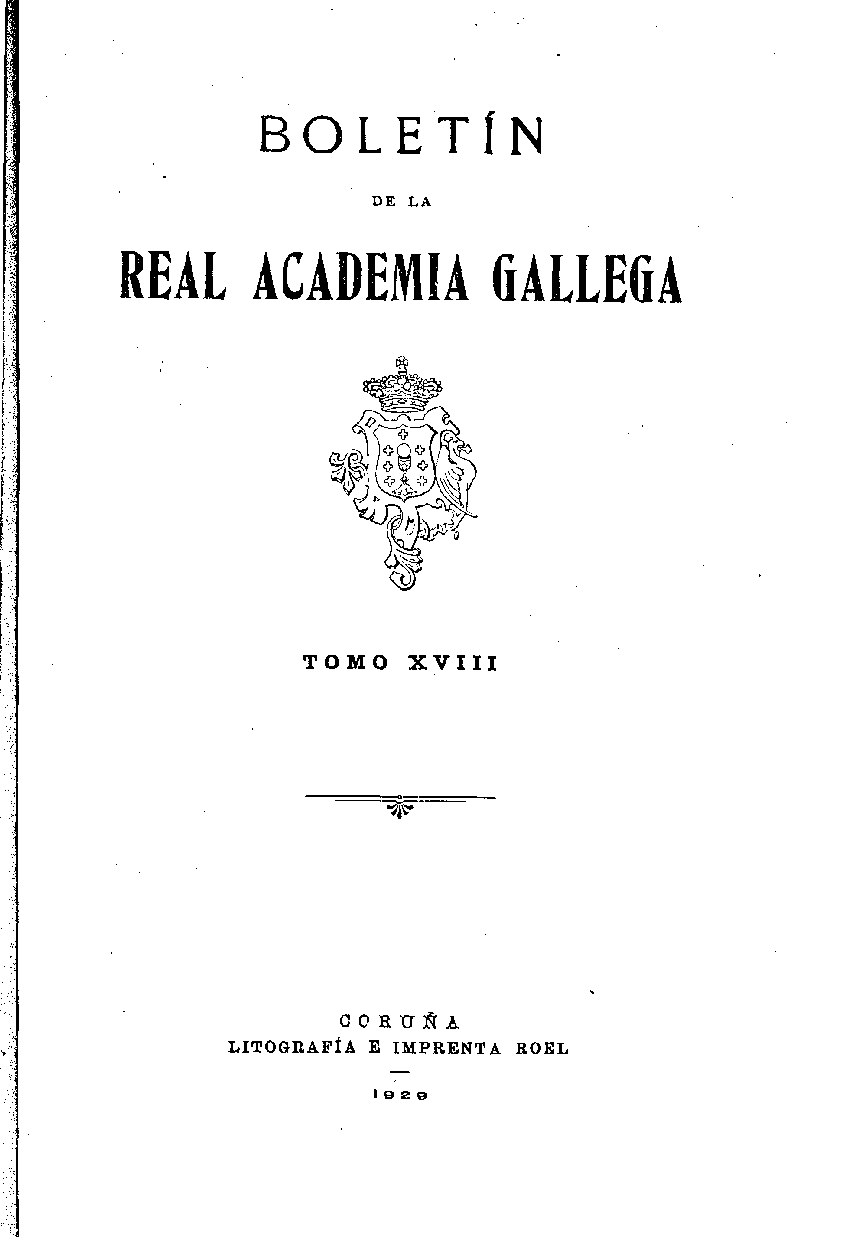 BOLETÍN

DE LA

REAL ACADEMIA GALLEGA

TOMO XVIII

CORUÑA
LITOGRAFÍA E IMPRENTA ROEL

1929